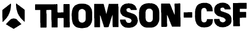 THOMSON-CSF